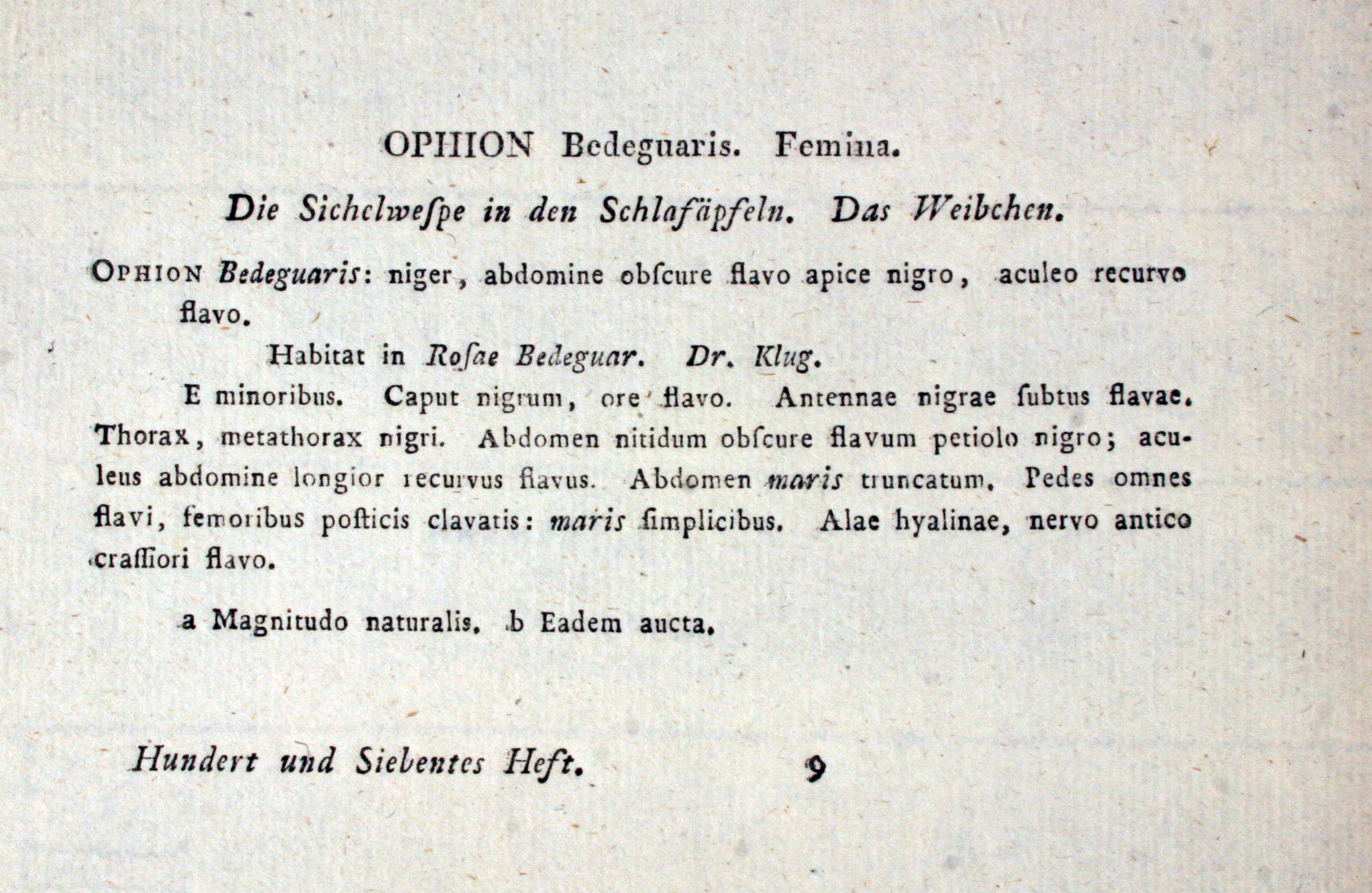 OPHION Bedeguaris. Femina.

Die Sichelwespe in den Schlafäpfeln. Das Weibchen.

OPHION Bedeguaris: niger, abdomine obscure flavo apice nigro, aculeo recurvo flavo.

Habitat in Rosae Bedeguar. Dr. Klug.

E minoribus. Caput nigrum, ore flavo. Antennae nigrae subtus flavae. Thorax, metathorax nigri. Abdomen nitidum obscure flavum petiolo nigro; aculeus abdomine longior recurvus flavus. Abdomen maris truncatum. Pedes omnes flavi, femoribus posticis clavatis: maris simplicibus. Alae hyalinae, nervo antico crassiori flavo.

a Magnitudo naturalis. b Eadem aucta.

Hundert und Siebentes Heft. 9